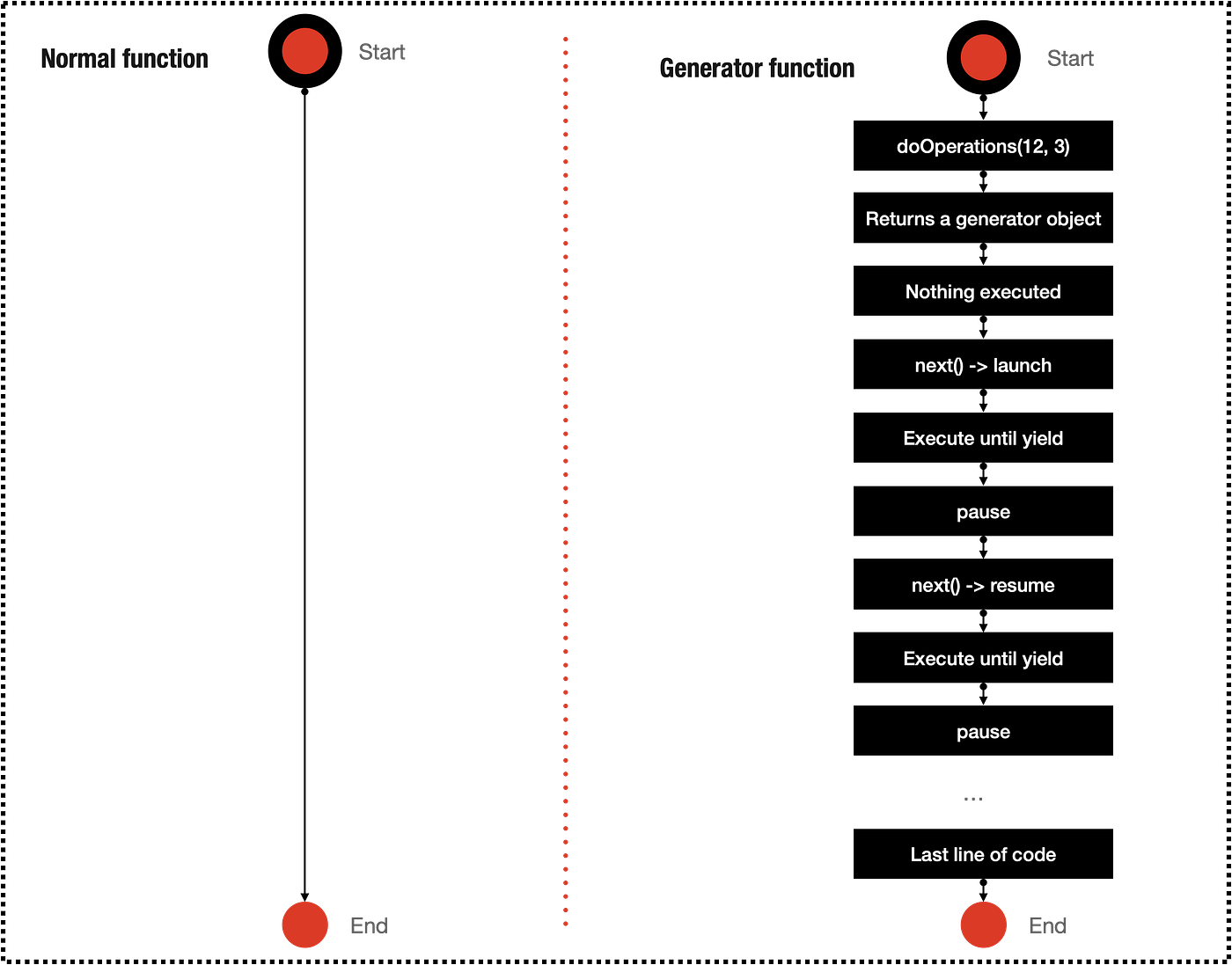 Normal function

Start

End

Generator function

Start

doOperations(12, 3)

Returns a generator object

Nothing executed

next() -> launch

Execute until yield

pause

next() -> resume

Execute until yield

pause

...

Last line of code

End